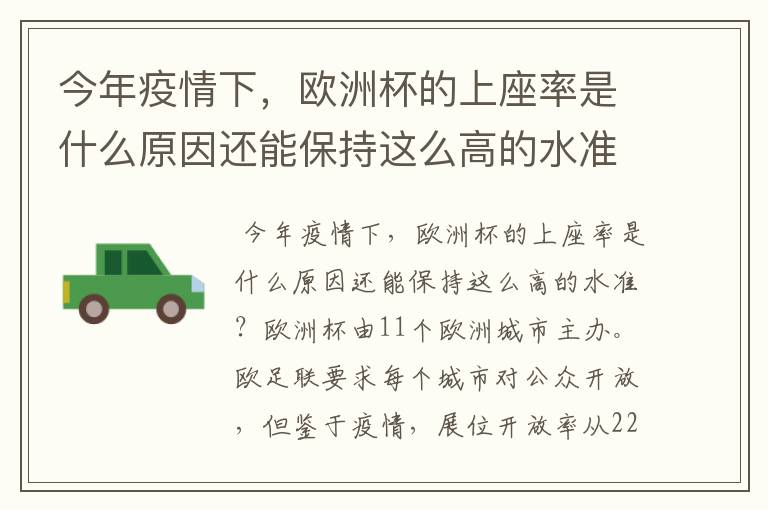 今年疫情下，欧洲杯的上座率是什么原因还能保持这么高的水准

今年疫情下，欧洲杯的上座率是什么原因还能保持这么高的水准？欧洲杯由11个欧洲城市主办。欧足联要求每个城市对公众开放，但鉴于疫情，展位开放率从22